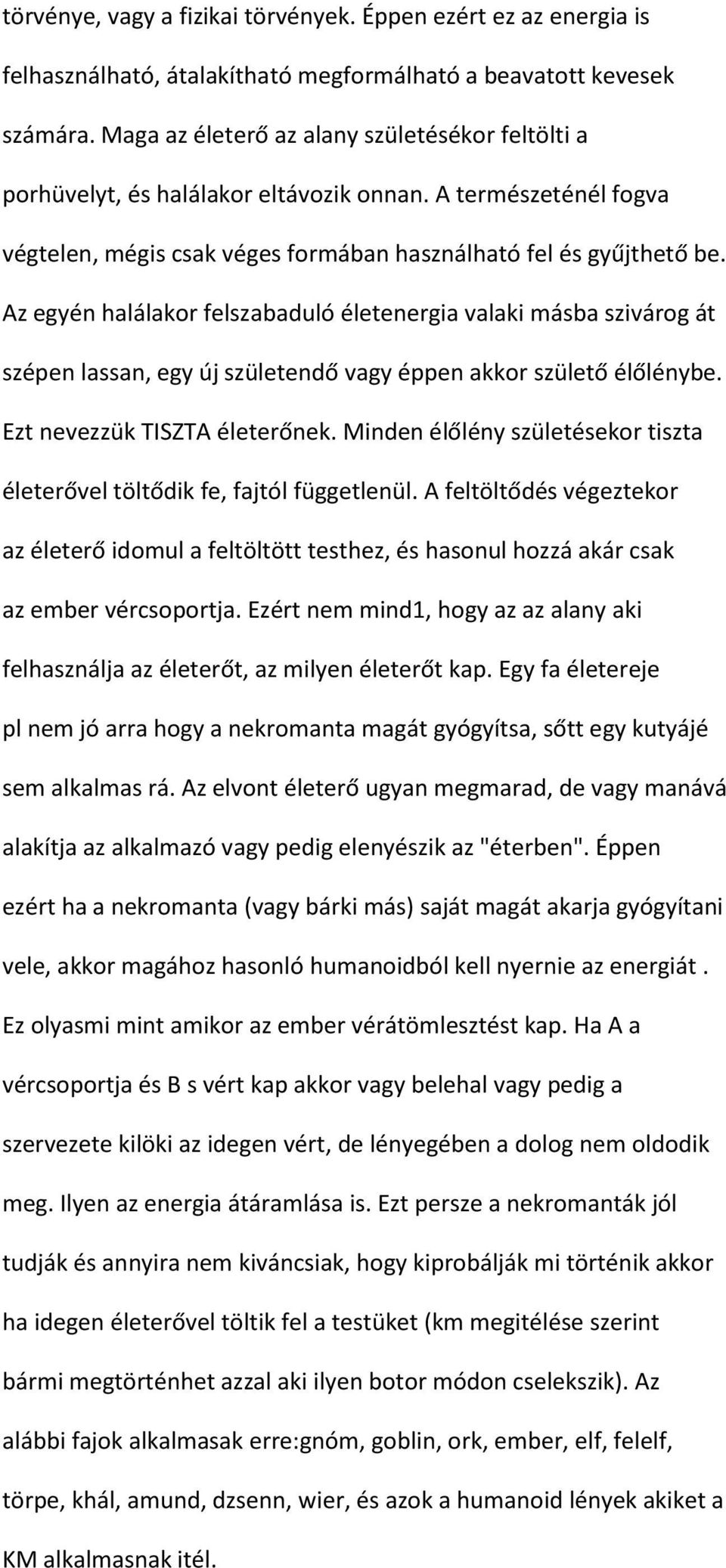 törvénye, vagy a fizikai törvények. Éppen ezért ez az energia is felhasználható, átalakítható megformálható a beavatott kevesek számára. Maga az életerő az alany születésékor feltölti a porhüvelyt, és halálakor eltávozik onnan. A természeténél fogva végtelen, mégis csak véges formában használható fel és gyűjthető be. Az egyén halálakor felszabaduló életenergia valaki másba szivárog át szépen lassan, egy új születendő vagy éppen akkor születő élőlénybe. Ezt nevezzük TISZTA életerőnek. Minden élőlény születésekor tiszta életerővel töltődik fe, fajtól függetlenül. A feltöltődés végeztekor az életerő idomul a feltöltött testhez, és hasonul hozzá akár csak az ember vércsoportja. Ezért nem mind1, hogy az az alany aki felhasználja az életerőt, az milyen életerőt kap. Egy fa életereje pl nem jó arra hogy a nekromanta magát gyógyítsa, sőtt egy kutyájé sem alkalmas rá. Az elvont életerő ugyan megmarad, de vagy manává alakítja az alkalmazó vagy pedig elenyészik az "éterben". Éppen ezért ha a nekromanta (vagy bárki más) saját magát akarja gyógyítani vele, akkor magához hasonló humanoidból kell nyernie az energiát . Ez olyasmi mint amikor az ember vérátömlesztést kap. Ha A a vércsoportja és B s vért kap akkor vagy belehal vagy pedig a szervezete kilöki az idegen vért, de lényegében a dolog nem oldodik meg. Ilyen az energia átáramlása is. Ezt persze a nekromanták jól tudják és annyira nem kiváncsiak, hogy kiprobálják mi történik akkor ha idegen életerővel töltik fel a testüket (km megitélése szerint bármi megtörténhet azzal aki ilyen botor módon cselekszik). Az alábbi fajok alkalmasak erre:gnóm, goblin, ork, ember, elf, felelf, törpe, khál, amund, dzsenn, wier, és azok a humanoid lények akiket a KM alkalmasnak itél.